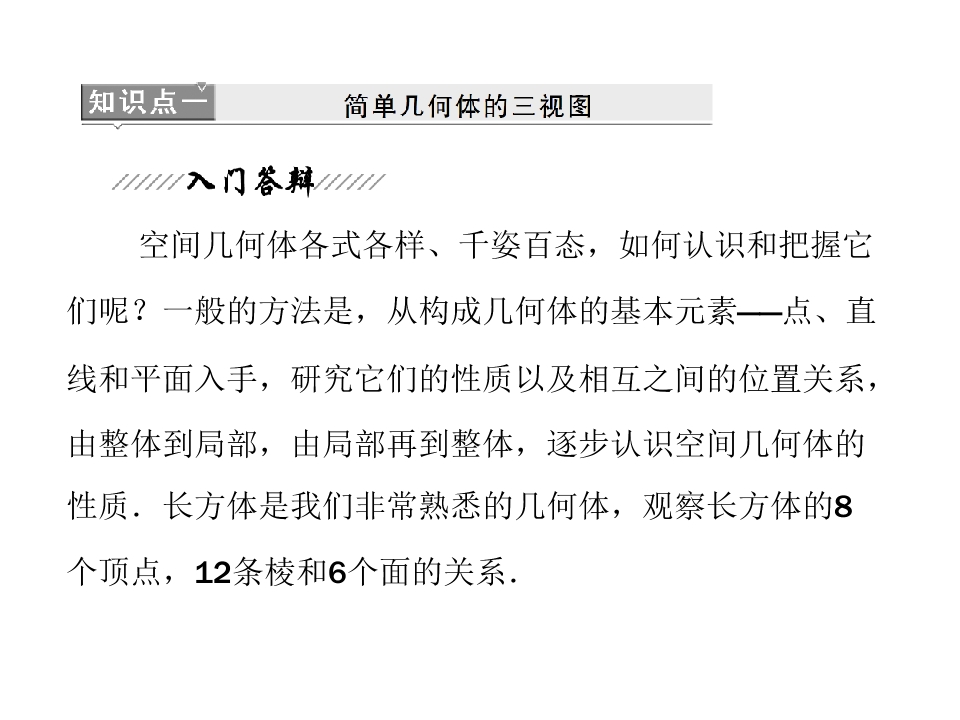 知识点一 简单几何体的三视图

入门答辩

空间几何体各式各样、千姿百态，如何认识和把握它们呢？一般的方法是，从构成几何体的基本元素——点、直线和平面入手，研究它们的性质以及相互之间的位置关系，由整体到局部，由局部再到整体，逐步认识空间几何体的性质．长方体是我们非常熟悉的几何体，观察长方体的8个顶点，12条棱和6个面的关系．